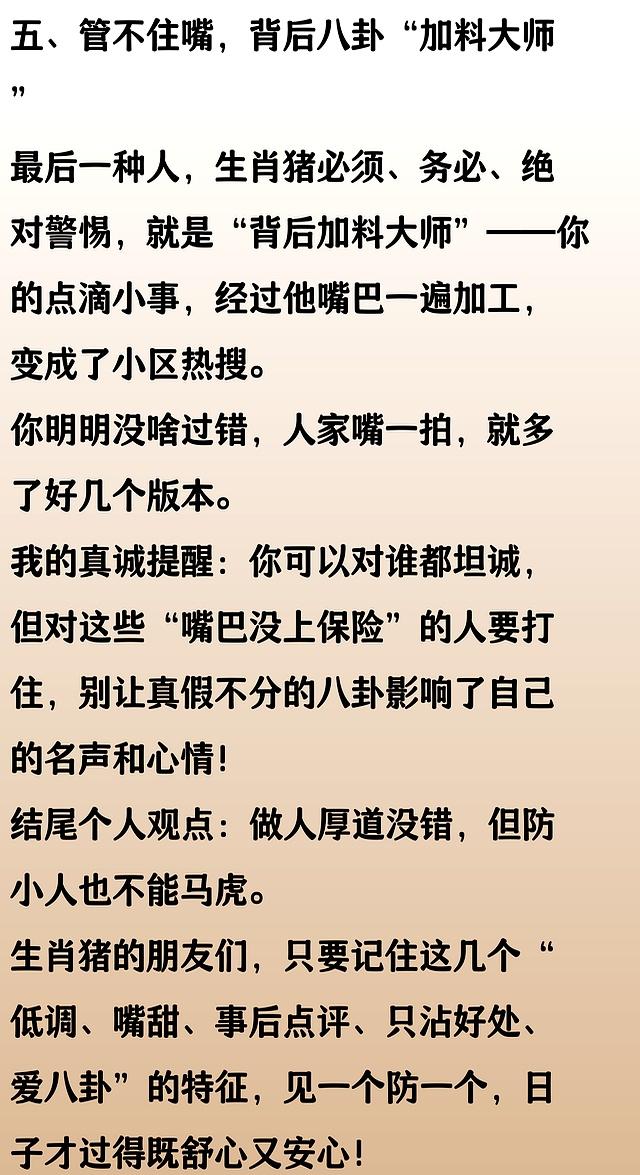 五、管不住嘴，背后八卦“加料大师”

最后一种人，生肖猪必须、务必、绝对警惕，就是“背后加料大师”——你的点滴小事，经过他嘴巴一遍加工，变成了小区热搜。
你明明没啥过错，人家嘴一拍，就多了好几个版本。
我的真诚提醒：你可以对谁都坦诚，但对这些“嘴巴没上保险”的人要打住，别让真假不分的八卦影响了自己的名声和心情！
结尾个人观点：做人厚道没错，但防小人也不能马虎。
生肖猪的朋友们，只要记住这几个“低调、嘴甜、事后点评、只沾好处、爱八卦”的特征，见一个防一个，日子才过得既舒心又安心！